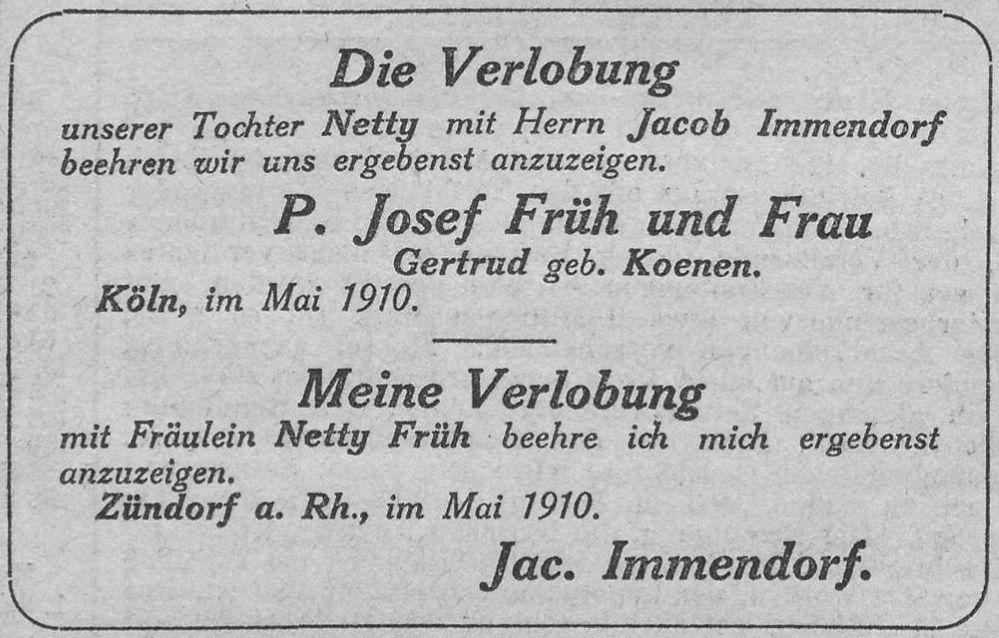 Die Verlobung

unserer Tochter Netty mit Herrn Jacob Immendorf beehren wir uns ergebenst anzuzeigen.

P. Josef Früh und Frau
Gertrud geb. Koenen.

Köln, im Mai 1910.

Meine Verlobung

mit Fräulein Netty Früh beehre ich mich ergebenst anzuzeigen.

Zündorf a. Rh., im Mai 1910.

Jac. Immendorf.